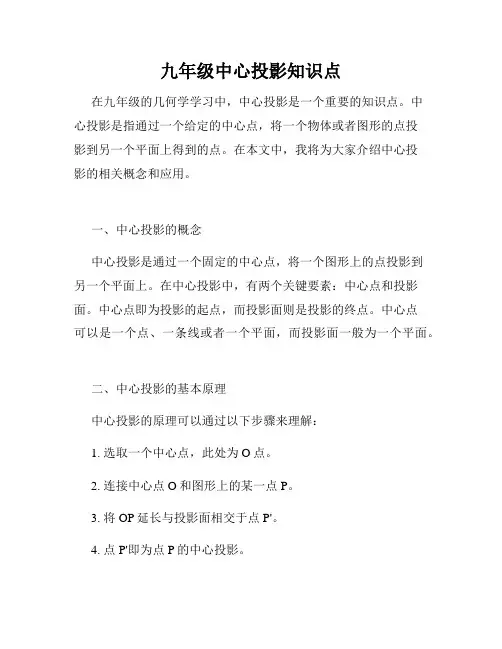 九年级中心投影知识点

在九年级的几何学学习中，中心投影是一个重要的知识点。中心投影是指通过一个给定的中心点，将一个物体或者图形的点投影到另一个平面上得到的点。在本文中，我将为大家介绍中心投影的相关概念和应用。

一、中心投影的概念

中心投影是通过一个固定的中心点，将一个图形上的点投影到另一个平面上。在中心投影中，有两个关键要素：中心点和投影面。中心点即为投影的起点，而投影面则是投影的终点。中心点可以是一个点、一条线或者一个平面，而投影面一般为一个平面。

二、中心投影的基本原理

中心投影的原理可以通过以下步骤来理解：

1. 选取一个中心点，此处为 O 点。

2. 连接中心点 O 和图形上的某一点 P。

3. 将 OP 延长与投影面相交于点 P'。

4. 点 P'即为点 P 的中心投影。